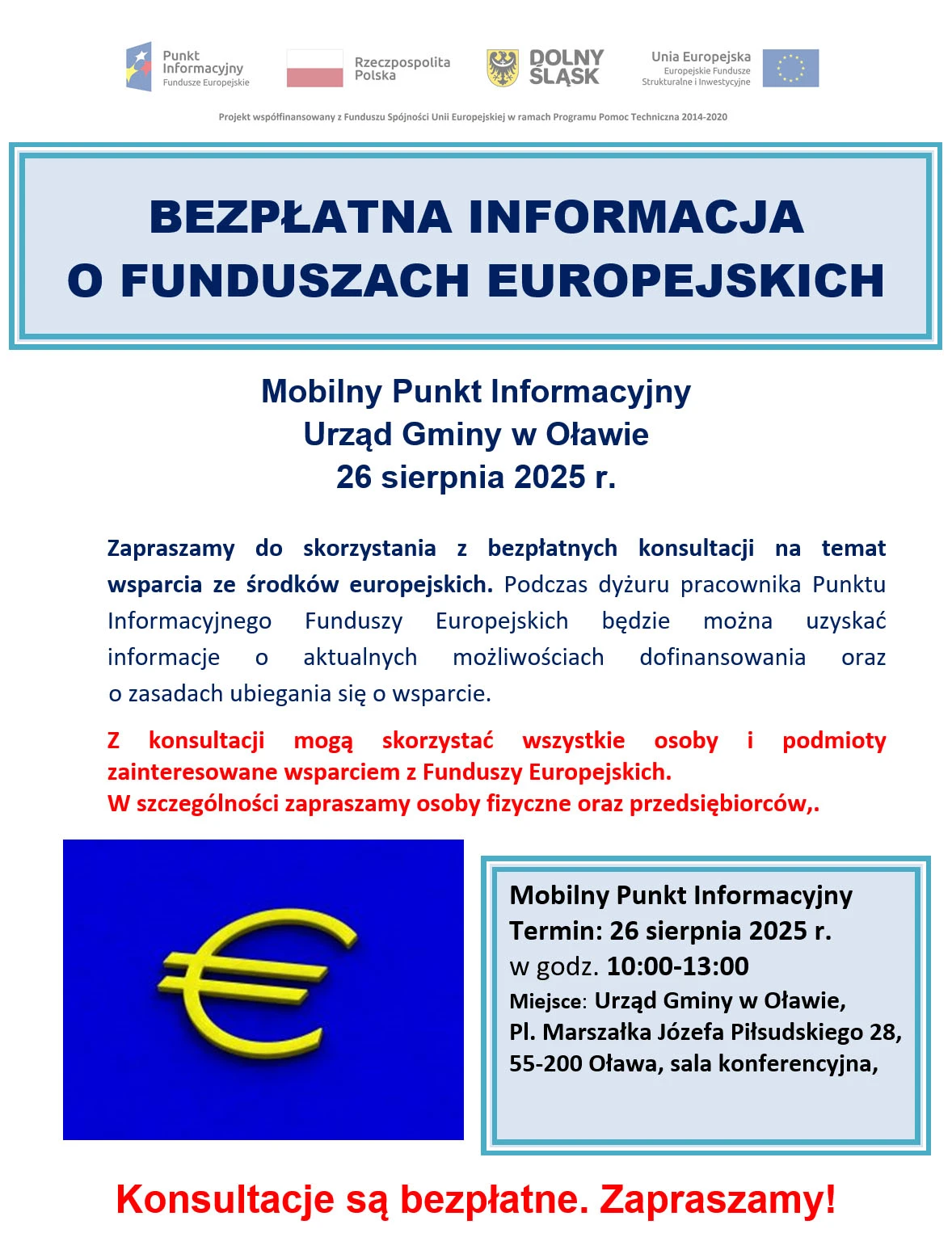 Punkt Informacyjny Fundusze Europejskie

Rzeczpospolita Polska

DOLNY ŚLĄSK

Unia Europejska Europejskie Fundusze Strukturalne i Inwestycyjne

Projekt współfinansowany z Funduszu Spójności Unii Europejskiej w ramach Programu Pomoc Techniczna 2014-2020

BEZPŁATNA INFORMACJA O FUNDUSZACH EUROPEJSKICH

Mobilny Punkt Informacyjny
Urząd Gminy w Oławie
26 sierpnia 2025 r.

Zapraszamy do skorzystania z bezpłatnych konsultacji na temat wsparcia ze środków europejskich. Podczas dyżuru pracownika Punktu Informacyjnego Funduszy Europejskich będzie można uzyskać informacje o aktualnych możliwościach dofinansowania oraz o zasadach ubiegania się o wsparcie.

Z konsultacji mogą skorzystać wszystkie osoby i podmioty zainteresowane wsparciem z Funduszy Europejskich.
W szczególności zapraszamy osoby fizyczne oraz przedsiębiorców,.

Mobilny Punkt Informacyjny
Termin: 26 sierpnia 2025 r.
w godz. 10:00-13:00
Miejsce: Urząd Gminy w Oławie,
Pl. Marszałka Józefa Piłsudskiego 28,
55-200 Oława, sala konferencyjna,

Konsultacje są bezpłatne. Zapraszamy!